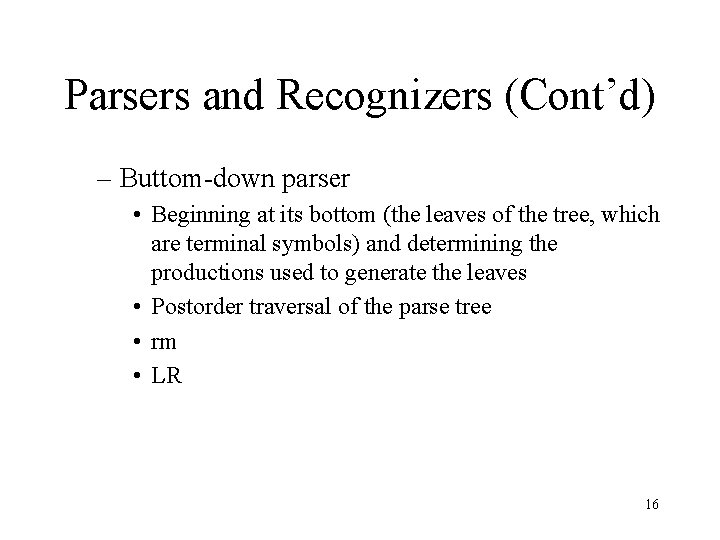 Parsers and Recognizers (Cont'd)

– Buttom-down parser

• Beginning at its bottom (the leaves of the tree, which are terminal symbols) and determining the productions used to generate the leaves

• Postorder traversal of the parse tree

• rm

• LR

16